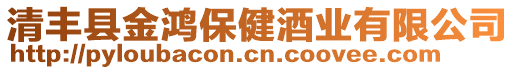 清丰县金鸿保健酒业有限公司
http://pyloubacon.cn.coovee.com